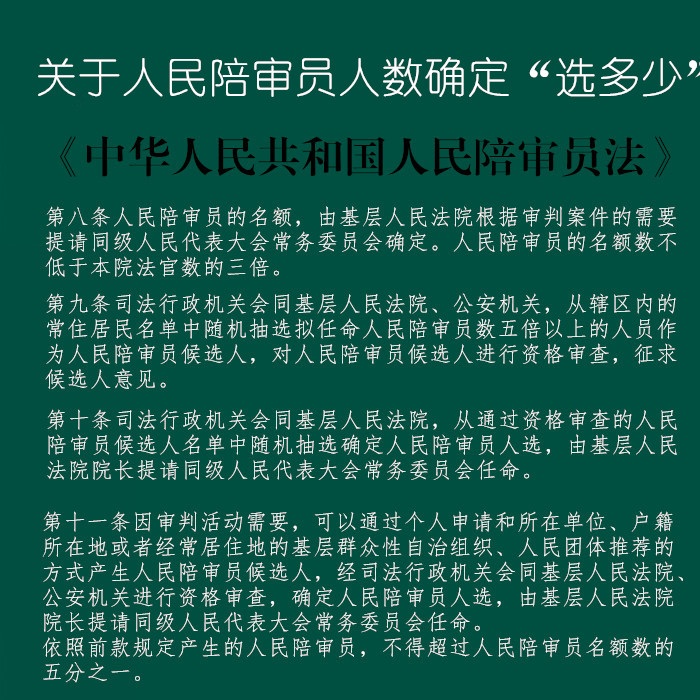 关于人民陪审员人数确定“选多少”

《中华人民共和国人民陪审员法》

第八条人民陪审员的名额，由基层人民法院根据审判案件的需要提请同级人民代表大会常务委员会确定。人民陪审员的名额数不低于本院法官数的三倍。

第九条司法行政机关会同基层人民法院、公安机关，从辖区内的常住居民名单中随机抽选拟任命人民陪审员数五倍以上的人员作为人民陪审员候选人，对人民陪审员候选人进行资格审查，征求候选人意见。

第十条司法行政机关会同基层人民法院，从通过资格审查的人民陪审员候选人名单中随机抽选确定人民陪审员人选，由基层人民法院院长提请同级人民代表大会常务委员会任命。

第十一条因审判活动需要，可以通过个人申请和所在单位、户籍所在地或者经常居住地的基层群众性自治组织、人民团体推荐的方式产生人民陪审员候选人，经司法行政机关会同基层人民法院、公安机关进行资格审查，确定人民陪审员人选，由基层人民法院院长提请同级人民代表大会常务委员会任命。
依照前款规定产生的人民陪审员，不得超过人民陪审员名额数的五分之一。